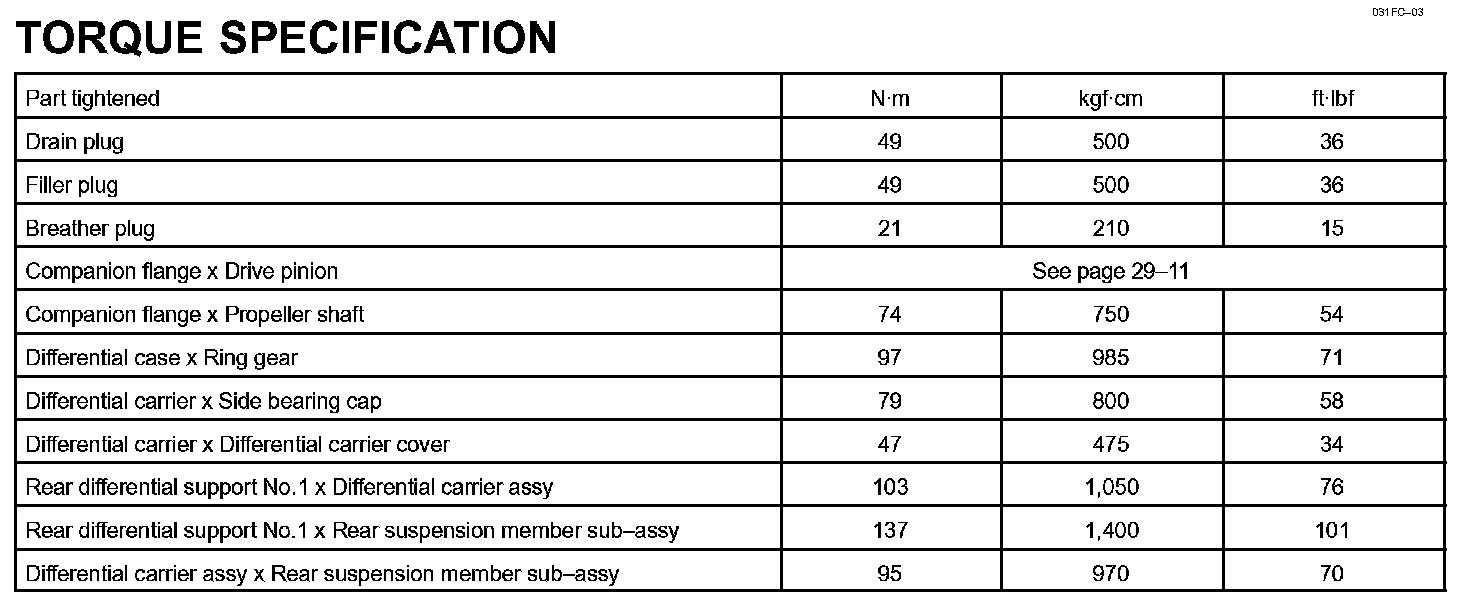 031FC–03

TORQUE SPECIFICATION

| Part tightened | N·m | kgf·cm | ft·lbf |
|---|---|---|---|
| Drain plug | 49 | 500 | 36 |
| Filler plug | 49 | 500 | 36 |
| Breather plug | 21 | 210 | 15 |
| Companion flange x Drive pinion | See page 29–11 | | |
| Companion flange x Propeller shaft | 74 | 750 | 54 |
| Differential case x Ring gear | 97 | 985 | 71 |
| Differential carrier x Side bearing cap | 79 | 800 | 58 |
| Differential carrier x Differential carrier cover | 47 | 475 | 34 |
| Rear differential support No.1 x Differential carrier assy | 103 | 1,050 | 76 |
| Rear differential support No.1 x Rear suspension member sub–assy | 137 | 1,400 | 101 |
| Differential carrier assy x Rear suspension member sub–assy | 95 | 970 | 70 |